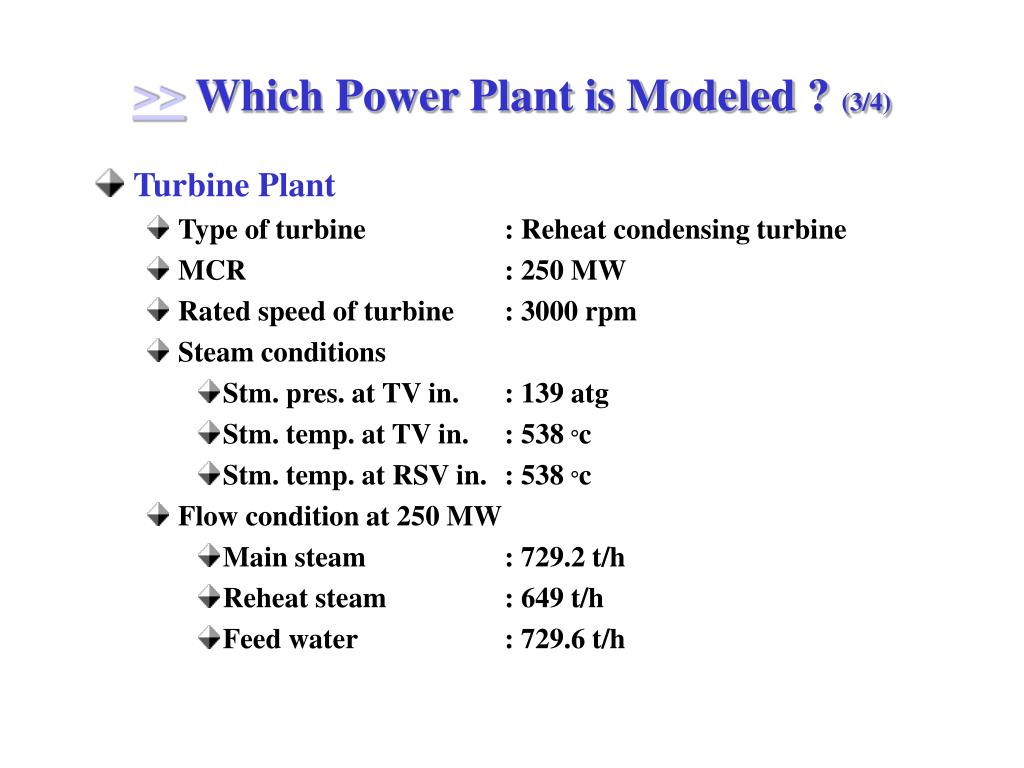 >> Which Power Plant is Modeled ? (3/4)

Turbine Plant

Type of turbine : Reheat condensing turbine

MCR : 250 MW

Rated speed of turbine : 3000 rpm

Steam conditions

Stm. pres. at TV in. : 139 atg

Stm. temp. at TV in. : 538 °c

Stm. temp. at RSV in. : 538 °c

Flow condition at 250 MW

Main steam : 729.2 t/h

Reheat steam : 649 t/h

Feed water : 729.6 t/h